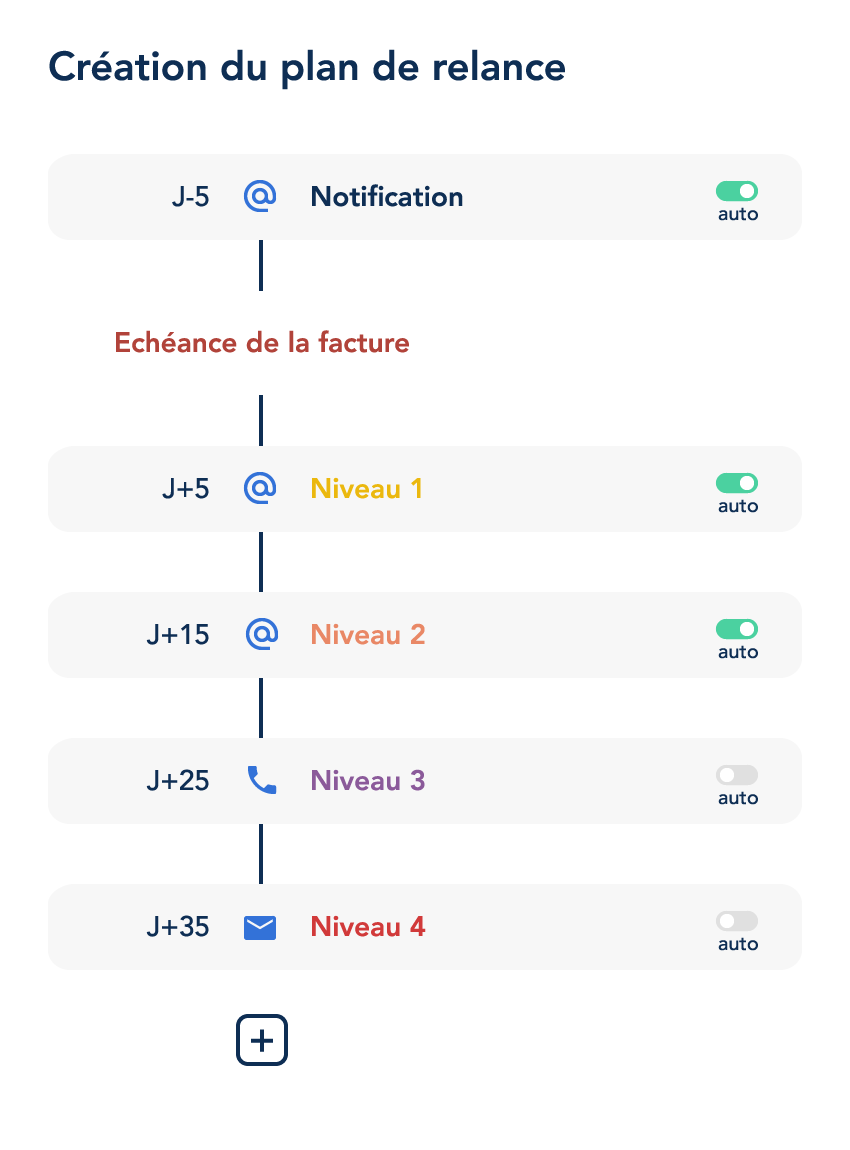 Création du plan de relance

J-5 @ Notification auto

Echéance de la facture

J+5 @ Niveau 1 auto

J+15 @ Niveau 2 auto

J+25 Niveau 3 auto

J+35 Niveau 4 auto

+